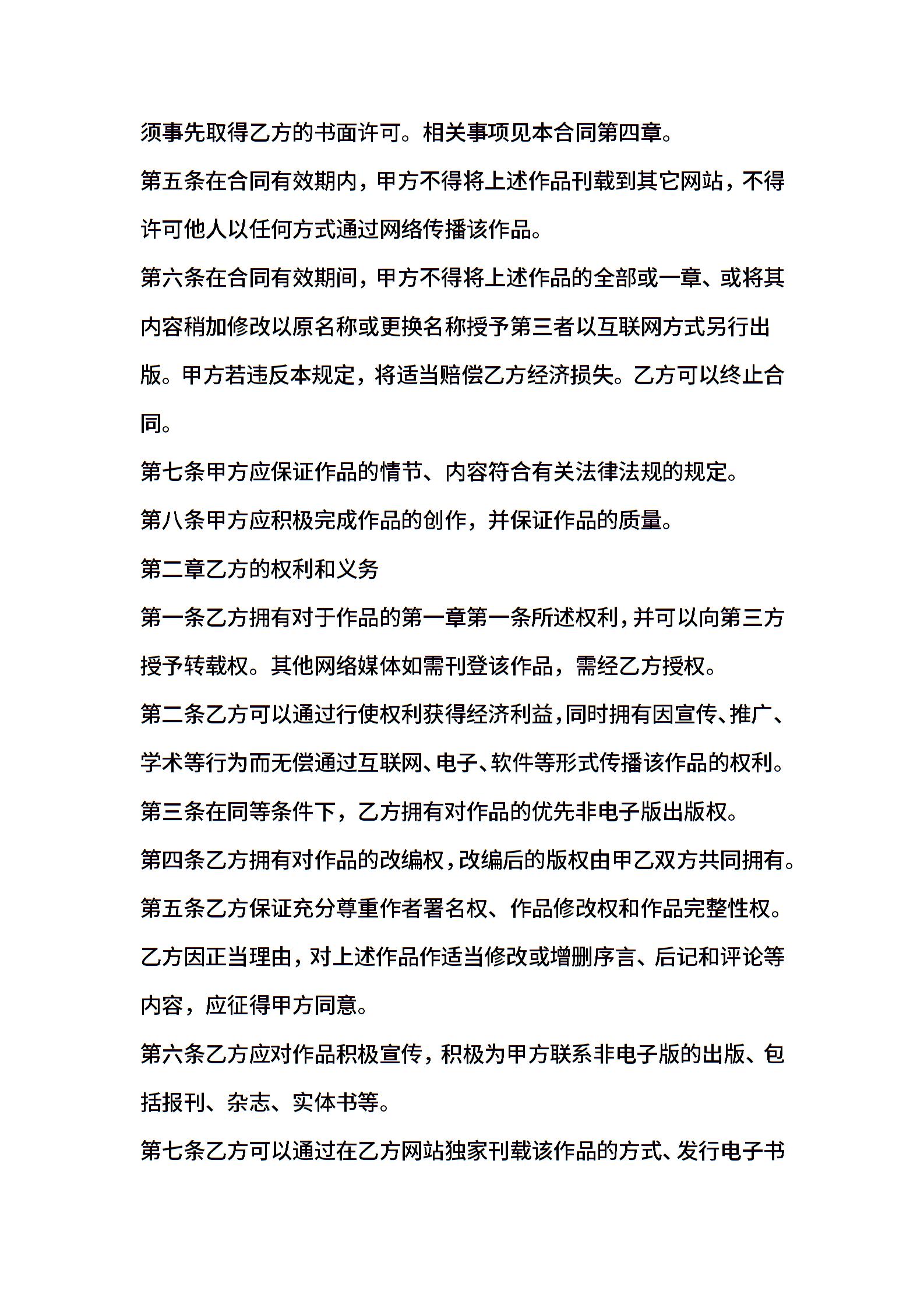 须事先取得乙方的书面许可。相关事项见本合同第四章。

第五条在合同有效期内，甲方不得将上述作品刊载到其它网站，不得许可他人以任何方式通过网络传播该作品。

第六条在合同有效期间，甲方不得将上述作品的全部或一章、或将其内容稍加修改以原名称或更换名称授予第三者以互联网方式另行出版。甲方若违反本规定，将适当赔偿乙方经济损失。乙方可以终止合同。

第七条甲方应保证作品的情节、内容符合有关法律法规的规定。

第八条甲方应积极完成作品的创作，并保证作品的质量。

第二章乙方的权利和义务

第一条乙方拥有对于作品的第一章第一条所述权利，并可以向第三方授予转载权。其他网络媒体如需刊登该作品，需经乙方授权。

第二条乙方可以通过行使权利获得经济利益，同时拥有因宣传、推广、学术等行为而无偿通过互联网、电子、软件等形式传播该作品的权利。

第三条在同等条件下，乙方拥有对作品的优先非电子版出版权。

第四条乙方拥有对作品的改编权，改编后的版权由甲乙双方共同拥有。

第五条乙方保证充分尊重作者署名权、作品修改权和作品完整性权。乙方因正当理由，对上述作品作适当修改或增删序言、后记和评论等内容，应征得甲方同意。

第六条乙方应对作品积极宣传，积极为甲方联系非电子版的出版、包括报刊、杂志、实体书等。

第七条乙方可以通过在乙方网站独家刊载该作品的方式、发行电子书